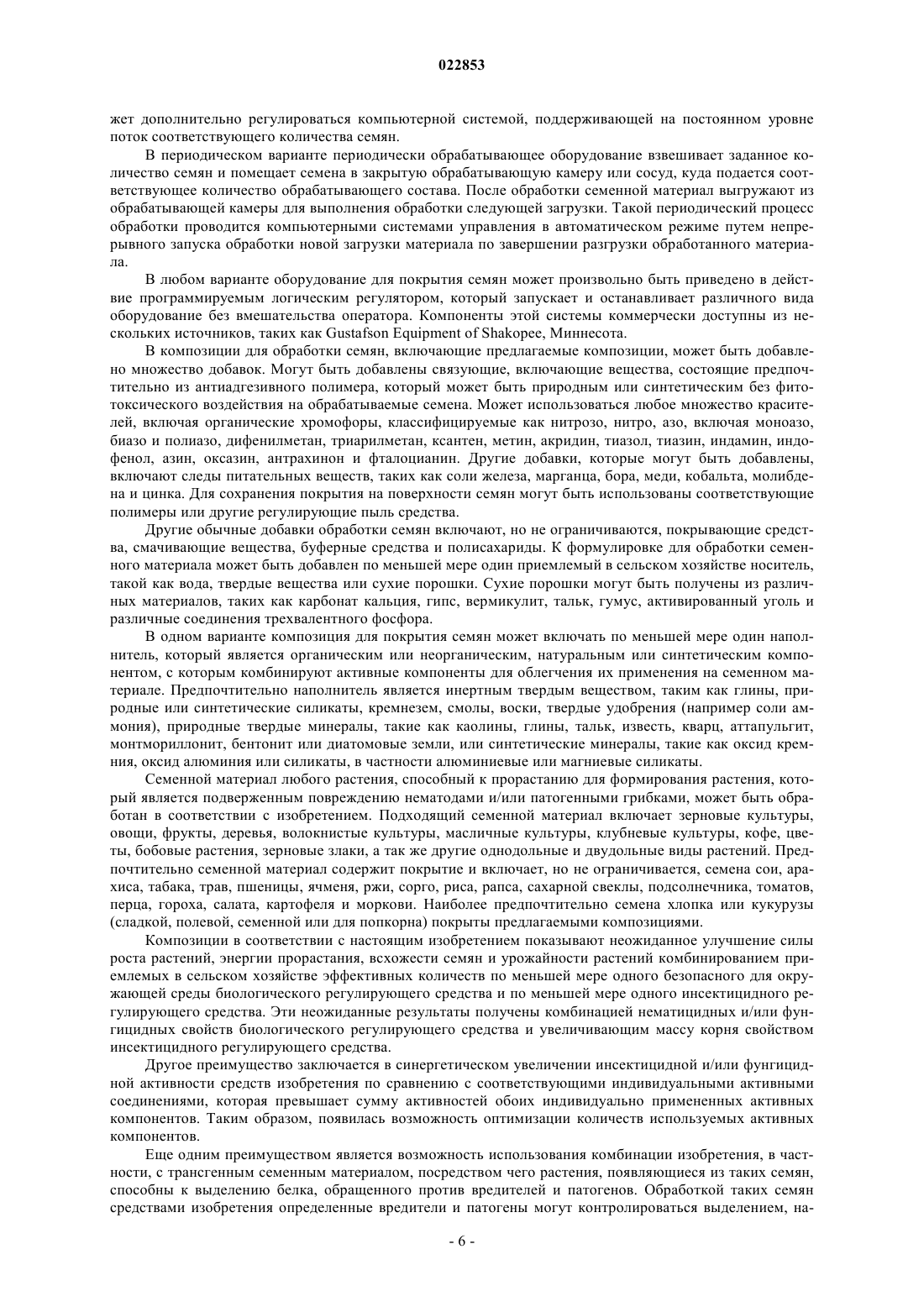 022853

жет дополнительно регулироваться компьютерной системой, поддерживающей на постоянном уровне поток соответствующего количества семян.

В периодическом варианте периодически обрабатывающее оборудование взвешивает заданное количество семян и помещает семена в закрытую обрабатывающую камеру или сосуд, куда подается соответствующее количество обрабатывающего состава. После обработки семенной материал выгружают из обрабатывающей камеры для выполнения обработки следующей загрузки. Такой периодический процесс обработки проводится компьютерными системами управления в автоматическом режиме путем непрерывного запуска обработки новой загрузки материала по завершении разгрузки обработанного материала.

В любом варианте оборудование для покрытия семян может произвольно быть приведено в действие программируемым логическим регулятором, который запускает и останавливает различного вида оборудование без вмешательства оператора. Компоненты этой системы коммерчески доступны из нескольких источников, таких как Gustafson Equipment of Shakopee, Миннесота.

В композиции для обработки семян, включающие предлагаемые композиции, может быть добавлено множество добавок. Могут быть добавлены связующие, включающие вещества, состоящие предпочтительно из антиадгезивного полимера, который может быть природным или синтетическим без фитотоксического воздействия на обрабатываемые семена. Может использоваться любое множество красителей, включая органические хромофоры, классифицируемые как нитрозо, нитро, азо, включая моноазо, биазо и полиазо, дифенилметан, триарилметан, ксантен, метин, акридин, тиазол, тиазин, индамин, индофенол, азин, оксазин, антрахинон и фталоцианин. Другие добавки, которые могут быть добавлены, включают следы питательных веществ, таких как соли железа, марганца, бора, меди, кобальта, молибдена и цинка. Для сохранения покрытия на поверхности семян могут быть использованы соответствующие полимеры или другие регулирующие пыль средства.

Другие обычные добавки обработки семян включают, но не ограничиваются, покрывающие средства, смачивающие вещества, буферные средства и полисахариды. К формулировке для обработки семенного материала может быть добавлен по меньшей мере один приемлемый в сельском хозяйстве носитель, такой как вода, твердые вещества или сухие порошки. Сухие порошки могут быть получены из различных материалов, таких как карбонат кальция, гипс, вермикулит, тальк, гумус, активированный уголь и различные соединения трехвалентного фосфора.

В одном варианте композиция для покрытия семян может включать по меньшей мере один наполнитель, который является органическим или неорганическим, натуральным или синтетическим компонентом, с которым комбинируют активные компоненты для облегчения их применения на семенном материале. Предпочтительно наполнитель является инертным твердым веществом, таким как глины, природные или синтетические силикаты, кремнезем, смолы, воски, твердые удобрения (например соли аммония), природные твердые минералы, такие как каолины, глины, тальк, известь, кварц, аттапульгит, монтмориллонит, бентонит или диатомовые земли, или синтетические минералы, такие как оксид кремния, оксид алюминия или силикаты, в частности алюминиевые или магниевые силикаты.

Семенной материал любого растения, способный к прорастанию для формирования растения, который является подверженным повреждению нематодами и/или патогенными грибками, может быть обработан в соответствии с изобретением. Подходящий семенной материал включает зерновые культуры, овощи, фрукты, деревья, волокнистые культуры, масличные культуры, клубневые культуры, кофе, цветы, бобовые растения, зерновые злаки, а так же другие однодольные и двудольные виды растений. Предпочтительно семенной материал содержит покрытие и включает, но не ограничивается, семена сои, арахиса, табака, трав, пшеницы, ячменя, ржи, сорго, риса, рапса, сахарной свеклы, подсолнечника, томатов, перца, гороха, салата, картофеля и моркови. Наиболее предпочтительно семена хлопка или кукурузы (сладкой, полевой, семенной или для попкорна) покрыты предлагаемыми композициями.

Композиции в соответствии с настоящим изобретением показывают неожиданное улучшение силы роста растений, энергии прорастания, всхожести семян и урожайности растений комбинированием приемлемых в сельском хозяйстве эффективных количеств по меньшей мере одного безопасного для окружающей среды биологического регулирующего средства и по меньшей мере одного инсектицидного регулирующего средства. Эти неожиданные результаты получены комбинацией нематицидных и/или фунгицидных свойств биологического регулирующего средства и увеличивающим массу корня свойством инсектицидного регулирующего средства.

Другое преимущество заключается в синергетическом увеличении инсектицидной и/или фунгицидной активности средств изобретения по сравнению с соответствующими индивидуальными активными соединениями, которая превышает сумму активностей обоих индивидуально примененных активных компонентов. Таким образом, появилась возможность оптимизации количеств используемых активных компонентов.

Еще одним преимуществом является возможность использования комбинации изобретения, в частности, с трансгенным семенным материалом, посредством чего растения, появляющиеся из таких семян, способны к выделению белка, обращенного против вредителей и патогенов. Обработкой таких семян средствами изобретения определенные вредители и патогены могут контролироваться выделением, на-

- 6 -